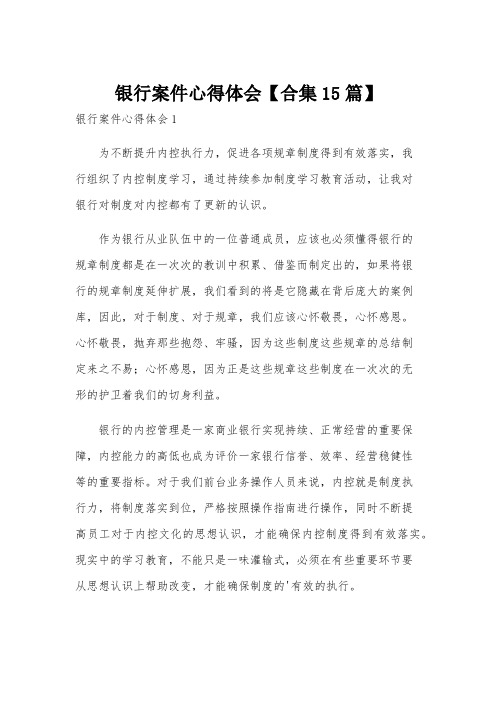 银行案件心得体会【合集15篇】

银行案件心得体会1

为不断提升内控执行力，促进各项规章制度得到有效落实，我行组织了内控制度学习，通过持续参加制度学习教育活动，让我对银行对制度对内控都有了更新的认识。

作为银行从业队伍中的一位普通成员，应该也必须懂得银行的规章制度都是在一次次的教训中积累、借鉴而制定出的，如果将银行的规章制度延伸扩展，我们看到的将是它隐藏在背后庞大的案例库，因此，对于制度、对于规章，我们应该心怀敬畏，心怀感恩。心怀敬畏，抛弃那些抱怨、牢骚，因为这些制度这些规章的总结制定来之不易；心怀感恩，因为正是这些规章这些制度在一次次的无形的护卫着我们的切身利益。

银行的内控管理是一家商业银行实现持续、正常经营的重要保障，内控能力的高低也成为评价一家银行信誉、效率、经营稳健性等的重要指标。对于我们前台业务操作人员来说，内控就是制度执行力，将制度落实到位，严格按照操作指南进行操作，同时不断提高员工对于内控文化的思想认识，才能确保内控制度得到有效落实。现实中的学习教育，不能只是一味灌输式，必须在有些重要环节要从思想认识上帮助改变，才能确保制度的'有效的执行。